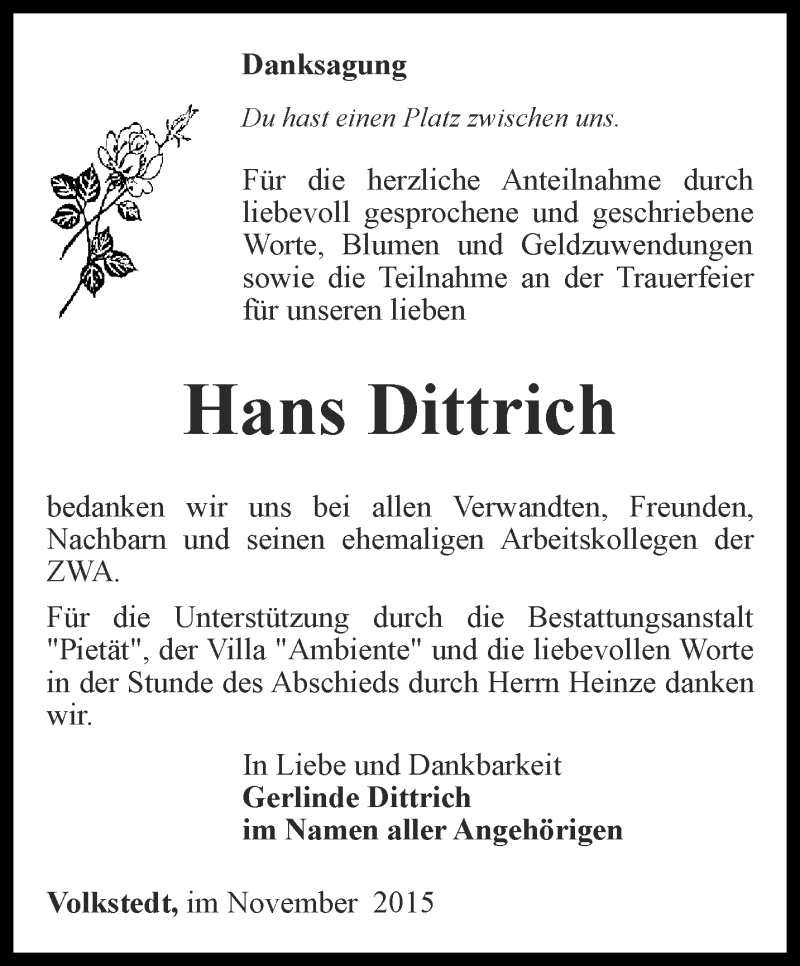 Danksagung

Du hast einen Platz zwischen uns.

Für die herzliche Anteilnahme durch liebevoll gesprochene und geschriebene Worte, Blumen und Geldzuwendungen sowie die Teilnahme an der Trauerfeier für unseren lieben

Hans Dittrich

bedanken wir uns bei allen Verwandten, Freunden, Nachbarn und seinen ehemaligen Arbeitskollegen der ZWA.

Für die Unterstützung durch die Bestattungsanstalt "Pietät", der Villa "Ambiente" und die liebevollen Worte in der Stunde des Abschieds durch Herrn Heinze danken wir.

In Liebe und Dankbarkeit
Gerlinde Dittrich
im Namen aller Angehörigen

Volkstedt, im November 2015